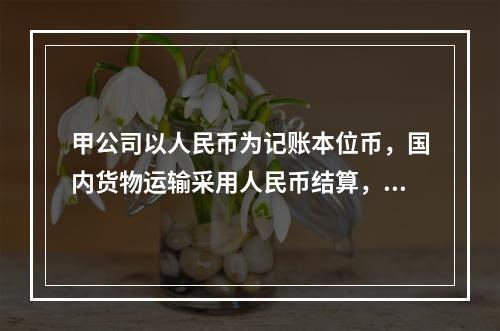 甲公司以人民币为记账本位币，国内货物运输采用人民币结算，...